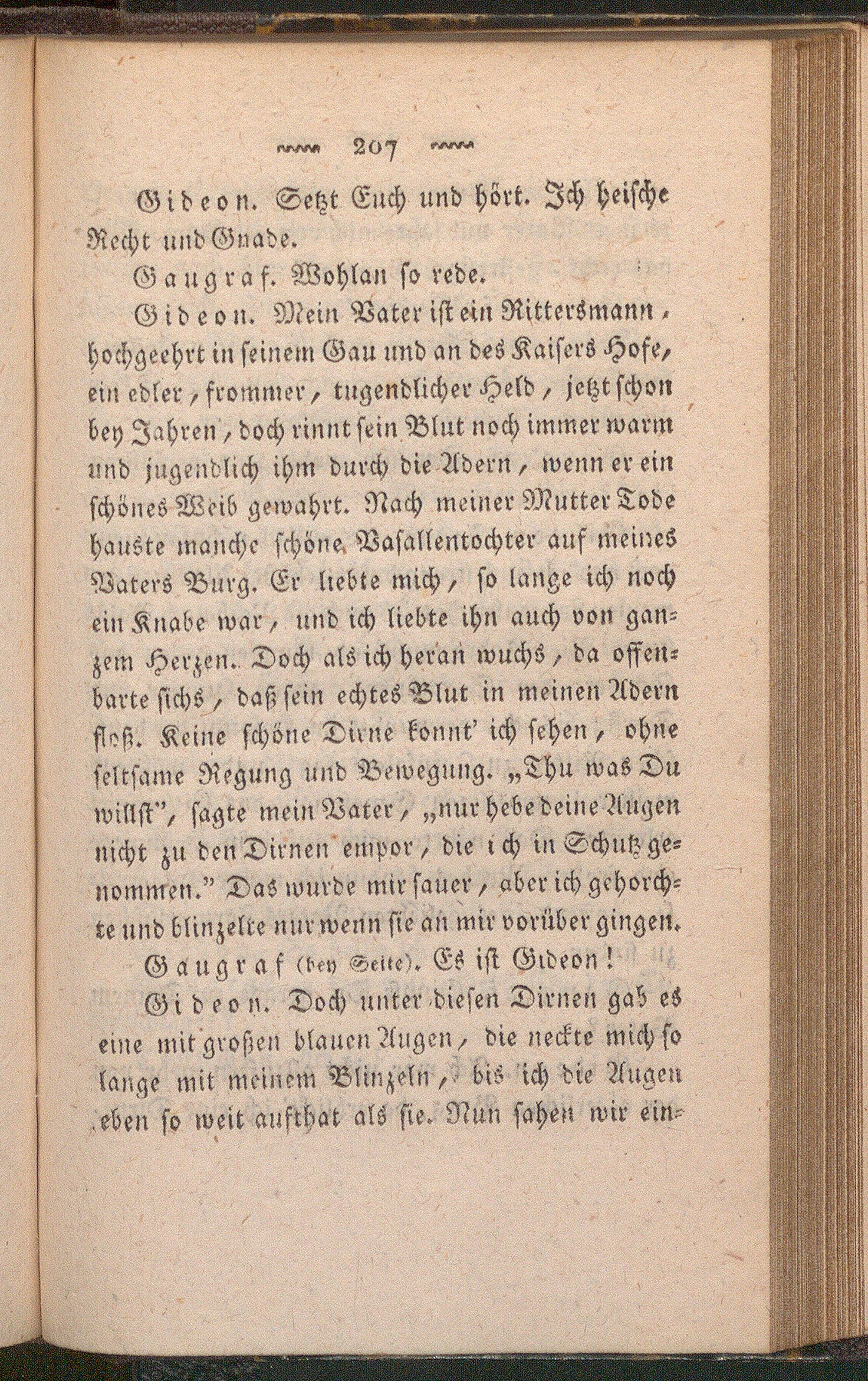 207

Gideon. Setzt Euch und hört. Ich heische Recht und Gnade.

Gaugraf. Wohlan so rede.

Gideon. Mein Vater ist ein Rittersmann, hochgeehrt in seinem Gau und an des Kaisers Hofe, ein edler, frommer, tugendlicher Held, jetzt schon bey Jahren, doch rinnt sein Blut noch immer warm und jugendlich ihm durch die Adern, wenn er ein schönes Weib gewahrt. Nach meiner Mutter Tode hauste manche schöne Vasallentochter auf meines Vaters Burg. Er liebte mich, so lange ich noch ein Knabe war, und ich liebte ihn auch von ganzem Herzen. Doch als ich heran wuchs, da offenbarte sichs, daß sein echtes Blut in meinen Adern floß. Keine schöne Dirne konnt' ich sehen, ohne seltsame Regung und Bewegung. „Thu was Du willst", sagte mein Vater, „nur hebe deine Augen nicht zu den Dirnen empor, die ich in Schutz genommen." Das wurde mir sauer, aber ich gehorchte und blinzelte nur wenn sie an mir vorüber gingen.

Gaugraf (bey Seite). Es ist Gideon!

Gideon. Doch unter diesen Dirnen gab es eine mit großen blauen Augen, die neckte mich so lange mit meinem Blinzeln, bis ich die Augen eben so weit aufthat als sie. Nun sahen wir ein-